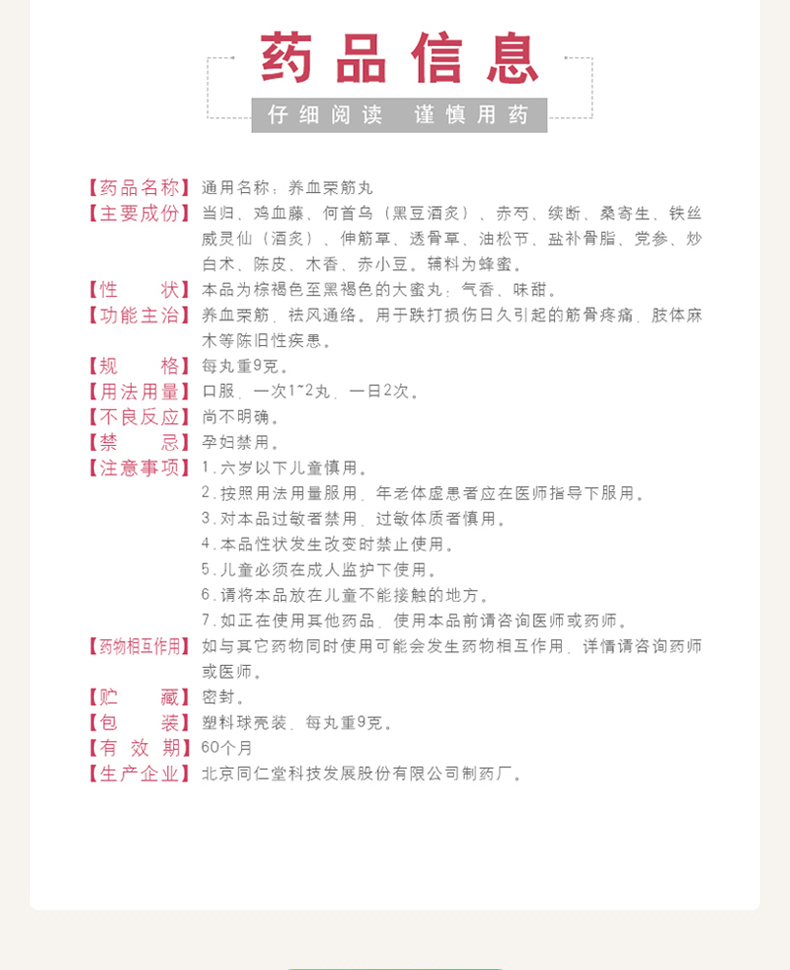 药品信息

仔细阅读 谨慎用药

【药品名称】通用名称：养血荣筋丸

【主要成份】当归、鸡血藤、何首乌（黑豆酒炙）、赤芍、续断、桑寄生、铁丝威灵仙（酒炙）、伸筋草、透骨草、油松节、盐补骨脂、党参、炒白术、陈皮、木香、赤小豆。辅料为蜂蜜。

【性　　状】本品为棕褐色至黑褐色的大蜜丸；气香、味甜。

【功能主治】养血荣筋，祛风通络。用于跌打损伤日久引起的筋骨疼痛，肢体麻木等陈旧性疾患。

【规　　格】每丸重9克。

【用法用量】口服，一次1~2丸，一日2次。

【不良反应】尚不明确。

【禁　　忌】孕妇禁用。

【注意事项】1．六岁以下儿童慎用。
2．按照用法用量服用，年老体虚患者应在医师指导下服用。
3．对本品过敏者禁用，过敏体质者慎用。
4．本品性状发生改变时禁止使用。
5．儿童必须在成人监护下使用。
6．请将本品放在儿童不能接触的地方。
7．如正在使用其他药品，使用本品前请咨询医师或药师。

【药物相互作用】如与其它药物同时使用可能会发生药物相互作用，详情请咨询药师或医师。

【贮　　藏】密封。

【包　　装】塑料球壳装，每丸重9克。

【有 效 期】60个月

【生产企业】北京同仁堂科技发展股份有限公司制药厂。